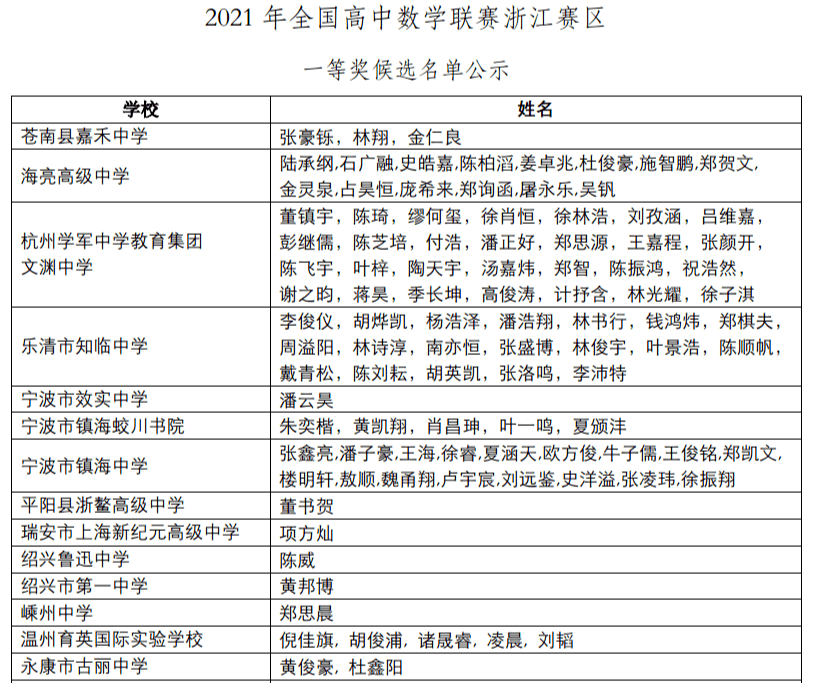 2021 年全国高中数学联赛浙江赛区

一等奖候选名单公示

| 学校 | 姓名 |
|---|---|
| 苍南县嘉禾中学 | 张豪铄，林翔，金仁良 |
| 海亮高级中学 | 陆承纲,石广融,史皓嘉,陈柏滔,姜卓兆,杜俊豪,施智鹏,郑贺文,金灵泉,占昊恒,庞希来,郑询函,屠永乐,吴钒 |
| 杭州学军中学教育集团文渊中学 | 董镇宇，陈琦，缪何玺，徐肖恒，徐林浩，刘孜涵，吕维嘉，彭继儒，陈芝培，付浩，潘正好，郑思源，王嘉程，张颜开，陈飞宇，叶梓，陶天宇，汤嘉炜，郑智，陈振鸿，祝浩然，谢之昀，蒋昊，季长坤，高俊涛，计抒含，林光耀，徐子淇 |
| 乐清市知临中学 | 李俊仪，胡烨凯，杨浩泽，潘浩翔，林书行，钱鸿炜，郑棋夫，周溢阳，林诗淳，南亦恒，张盛博，林俊宇，叶景浩，陈顺帆，戴青松，陈刘耘，胡英凯，张洛鸣，李沛特 |
| 宁波市效实中学 | 潘云昊 |
| 宁波市镇海蛟川书院 | 朱奕楷，黄凯翔，肖昌珅，叶一鸣，夏颁沣 |
| 宁波市镇海中学 | 张鑫亮,潘子豪,王海,徐睿,夏涵天,欧方俊,牛子儒,王俊铭,郑凯文,楼明轩,敖顺,魏甬翔,卢宇宸,刘远鉴,史洋溢,张凌玮,徐振翔 |
| 平阳县浙鳌高级中学 | 董书贺 |
| 瑞安市上海新纪元高级中学 | 项方灿 |
| 绍兴鲁迅中学 | 陈威 |
| 绍兴市第一中学 | 黄邦博 |
| 嵊州中学 | 郑思晨 |
| 温州育英国际实验学校 | 倪佳旗，胡俊浦，诸晟睿，凌晨，刘韬 |
| 永康市古丽中学 | 黄俊豪，杜鑫阳 |